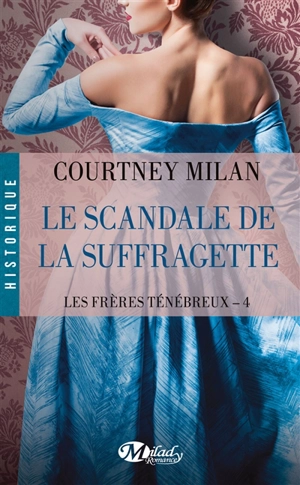 HISTORIQUE

COURTNEY MILAN

LE SCANDALE DE LA SUFFRAGETTE

LES FRÈRES TÉNÉBREUX – 4

Milady Romance